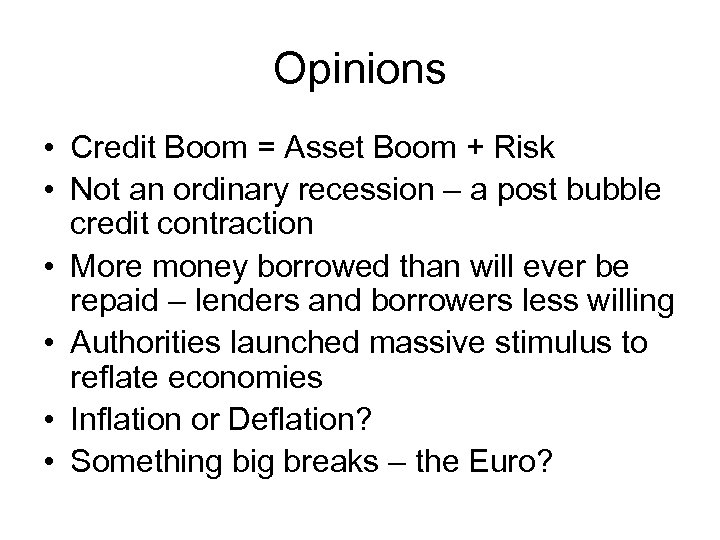 Opinions

• Credit Boom = Asset Boom + Risk
• Not an ordinary recession – a post bubble credit contraction
• More money borrowed than will ever be repaid – lenders and borrowers less willing
• Authorities launched massive stimulus to reflate economies
• Inflation or Deflation?
• Something big breaks – the Euro?